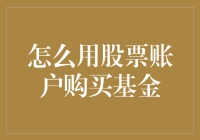 怎么用股票账户购买基金